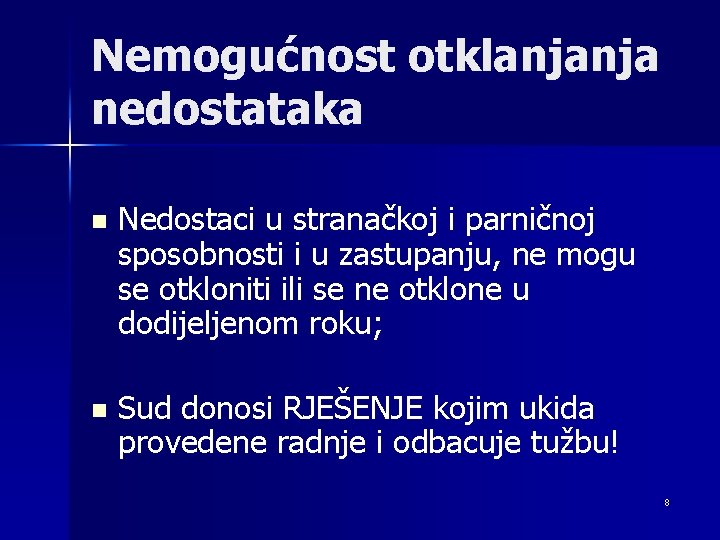 Nemogućnost otklanjanja nedostataka

• Nedostaci u stranačkoj i parničnoj sposobnosti i u zastupanju, ne mogu se otkloniti ili se ne otklone u dodijeljenom roku;

• Sud donosi RJEŠENJE kojim ukida provedene radnje i odbacuje tužbu!

8